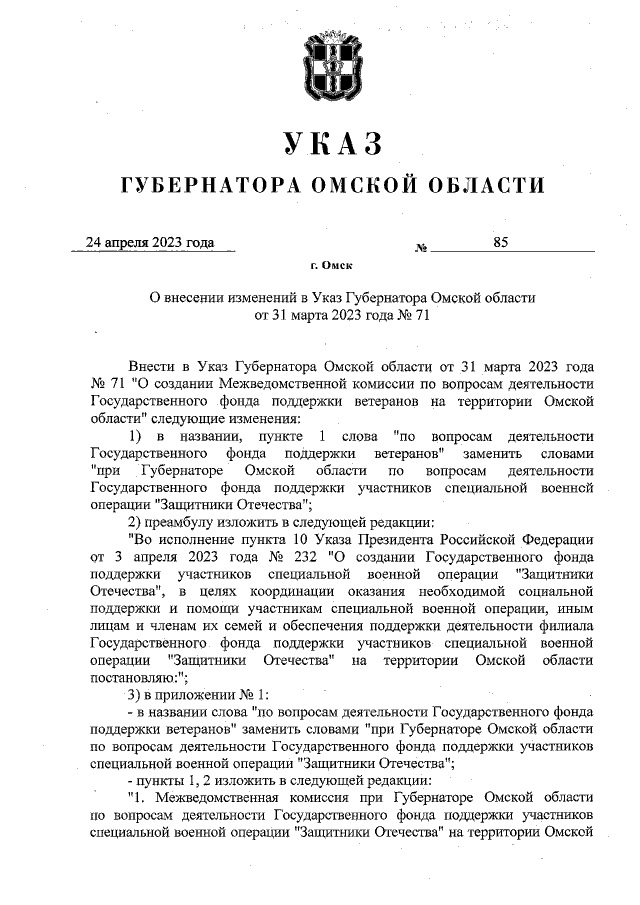 УКАЗ

ГУБЕРНАТОРА ОМСКОЙ ОБЛАСТИ

24 апреля 2023 года № 85

г. Омск

О внесении изменений в Указ Губернатора Омской области от 31 марта 2023 года № 71

Внести в Указ Губернатора Омской области от 31 марта 2023 года № 71 "О создании Межведомственной комиссии по вопросам деятельности Государственного фонда поддержки ветеранов на территории Омской области" следующие изменения:

1) в названии, пункте 1 слова "по вопросам деятельности Государственного фонда поддержки ветеранов" заменить словами "при Губернаторе Омской области по вопросам деятельности Государственного фонда поддержки участников специальной военной операции "Защитники Отечества";

2) преамбулу изложить в следующей редакции:

"Во исполнение пункта 10 Указа Президента Российской Федерации от 3 апреля 2023 года № 232 "О создании Государственного фонда поддержки участников специальной военной операции "Защитники Отечества", в целях координации оказания необходимой социальной поддержки и помощи участникам специальной военной операции, иным лицам и членам их семей и обеспечения поддержки деятельности филиала Государственного фонда поддержки участников специальной военной операции "Защитники Отечества" на территории Омской области постановляю:";

3) в приложении № 1:

- в названии слова "по вопросам деятельности Государственного фонда поддержки ветеранов" заменить словами "при Губернаторе Омской области по вопросам деятельности Государственного фонда поддержки участников специальной военной операции "Защитники Отечества";

- пункты 1, 2 изложить в следующей редакции:

"1. Межведомственная комиссия при Губернаторе Омской области по вопросам деятельности Государственного фонда поддержки участников специальной военной операции "Защитники Отечества" на территории Омской